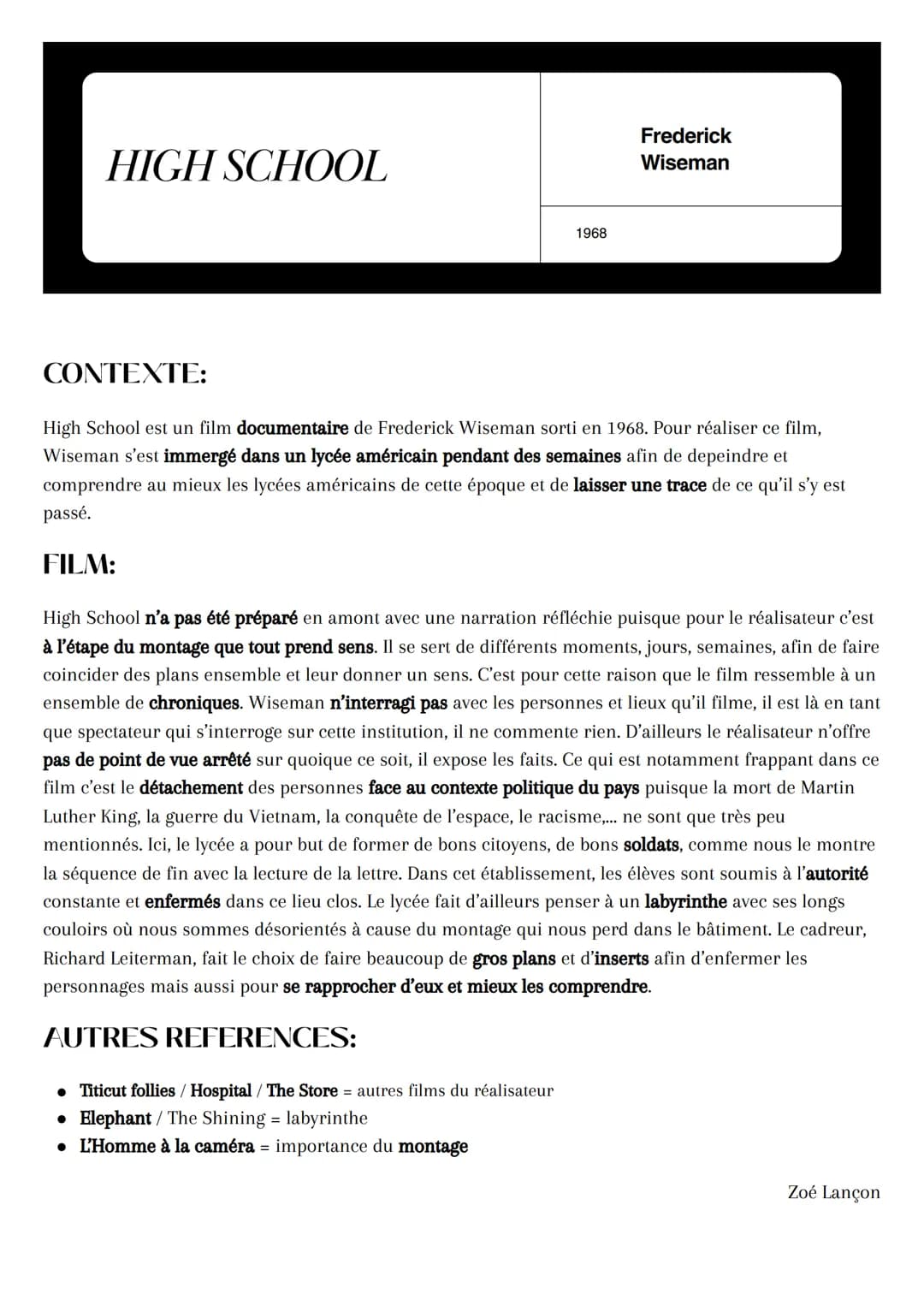 HIGH SCHOOL

Frederick
Wiseman

1968

CONTEXTE:

High School est un film documentaire de Frederick Wiseman sorti en 1968. Pour réaliser ce film, Wiseman s'est immergé dans un lycée américain pendant des semaines afin de depeindre et comprendre au mieux les lycées américains de cette époque et de laisser une trace de ce qu'il s'y est passé.

FILM:

High School n'a pas été préparé en amont avec une narration réfléchie puisque pour le réalisateur c'est à l'étape du montage que tout prend sens. Il se sert de différents moments, jours, semaines, afin de faire coincider des plans ensemble et leur donner un sens. C'est pour cette raison que le film ressemble à un ensemble de chroniques. Wiseman n'interragi pas avec les personnes et lieux qu'il filme, il est là en tant que spectateur qui s'interroge sur cette institution, il ne commente rien. D'ailleurs le réalisateur n'offre pas de point de vue arrêté sur quoique ce soit, il expose les faits. Ce qui est notamment frappant dans ce film c'est le détachement des personnes face au contexte politique du pays puisque la mort de Martin Luther King, la guerre du Vietnam, la conquête de l'espace, le racisme,... ne sont que très peu mentionnés. Ici, le lycée a pour but de former de bons citoyens, de bons soldats, comme nous le montre la séquence de fin avec la lecture de la lettre. Dans cet établissement, les élèves sont soumis à l'autorité constante et enfermés dans ce lieu clos. Le lycée fait d'ailleurs penser à un labyrinthe avec ses longs couloirs où nous sommes désorientés à cause du montage qui nous perd dans le bâtiment. Le cadreur, Richard Leiterman, fait le choix de faire beaucoup de gros plans et d'inserts afin d'enfermer les personnages mais aussi pour se rapprocher d'eux et mieux les comprendre.

AUTRES REFERENCES:

• Titicut follies / Hospital / The Store = autres films du réalisateur
• Elephant / The Shining = labyrinthe
• L'Homme à la caméra = importance du montage

Zoé Lançon